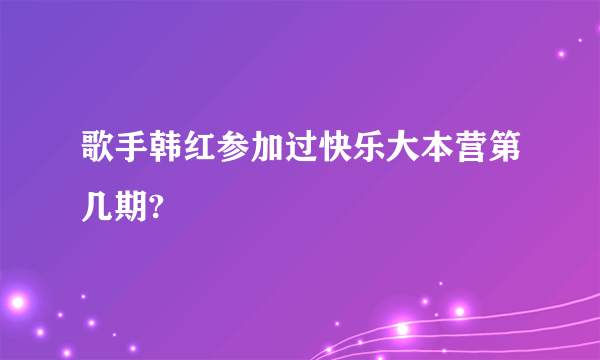 歌手韩红参加过快乐大本营第几期?